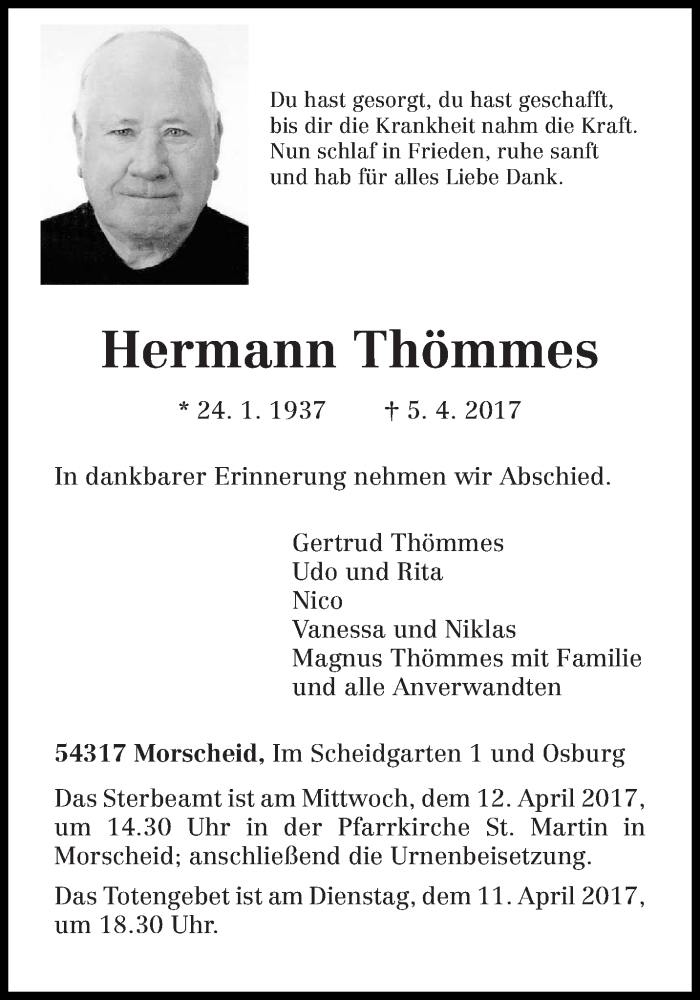 Du hast gesorgt, du hast geschafft,
bis dir die Krankheit nahm die Kraft.
Nun schlaf in Frieden, ruhe sanft
und hab für alles Liebe Dank.

Hermann Thömmes

* 24. 1. 1937 † 5. 4. 2017

In dankbarer Erinnerung nehmen wir Abschied.

Gertrud Thömmes
Udo und Rita
Nico
Vanessa und Niklas
Magnus Thömmes mit Familie
und alle Anverwandten

54317 Morscheid, Im Scheidgarten 1 und Osburg

Das Sterbeamt ist am Mittwoch, dem 12. April 2017, um 14.30 Uhr in der Pfarrkirche St. Martin in Morscheid; anschließend die Urnenbeisetzung.

Das Totengebet ist am Dienstag, dem 11. April 2017, um 18.30 Uhr.